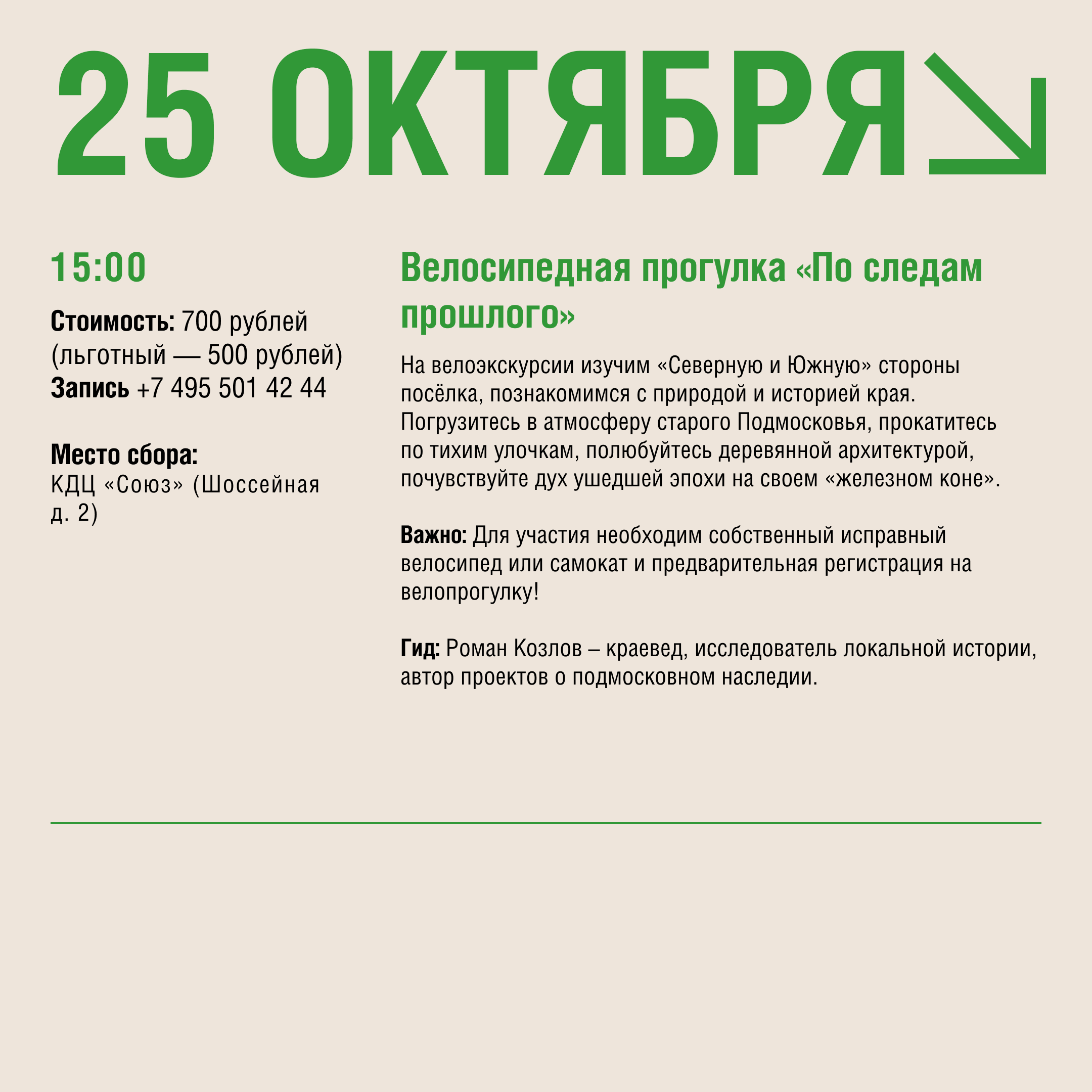 25 ОКТЯБРЯ

15:00

Стоимость: 700 рублей (льготный — 500 рублей)
Запись +7 495 501 42 44

Место сбора:
КДЦ «Союз» (Шоссейная д. 2)

Велосипедная прогулка «По следам прошлого»

На велоэкскурсии изучим «Северную и Южную» стороны посёлка, познакомимся с природой и историей края. Погрузитесь в атмосферу старого Подмосковья, прокатитесь по тихим улочкам, полюбуйтесь деревянной архитектурой, почувствуйте дух ушедшей эпохи на своем «железном коне».

Важно: Для участия необходим собственный исправный велосипед или самокат и предварительная регистрация на велопрогулку!

Гид: Роман Козлов – краевед, исследователь локальной истории, автор проектов о подмосковном наследии.